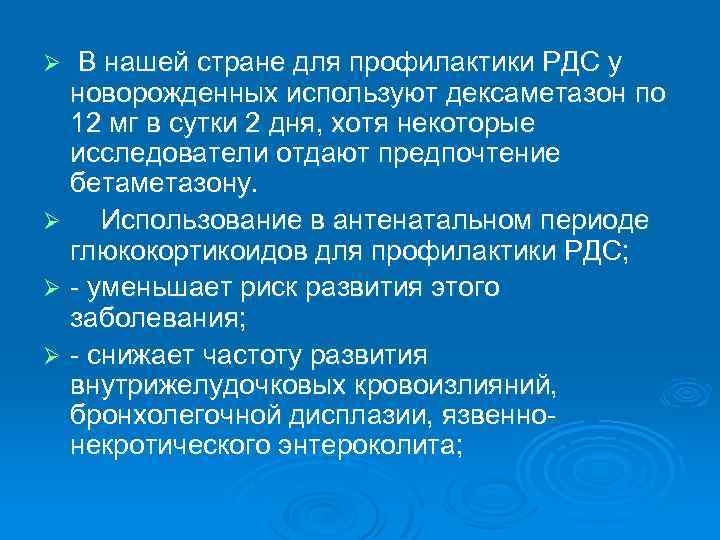 ➢ В нашей стране для профилактики РДС у новорожденных используют дексаметазон по 12 мг в сутки 2 дня, хотя некоторые исследователи отдают предпочтение бетаметазону.

➢ Использование в антенатальном периоде глюкокортикоидов для профилактики РДС;

➢ - уменьшает риск развития этого заболевания;

➢ - снижает частоту развития внутрижелудочковых кровоизлияний, бронхолегочной дисплазии, язвенно-некротического энтероколита;